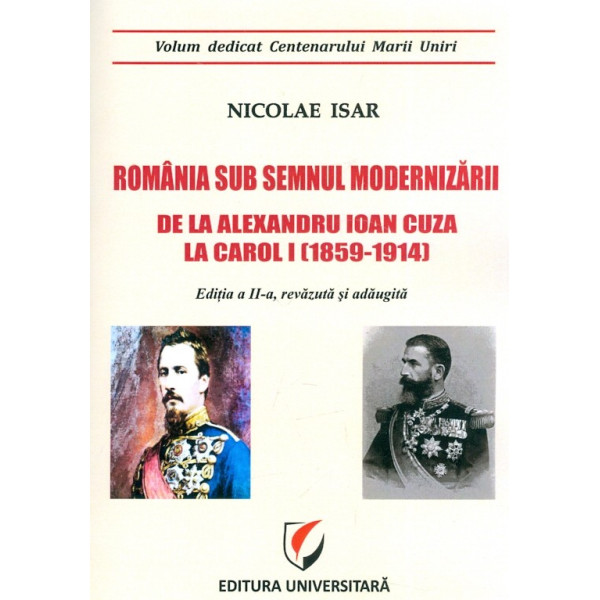 Volum dedicat Centenarului Marii Uniri

NICOLAE ISAR

ROMÂNIA SUB SEMNUL MODERNIZĂRII

DE LA ALEXANDRU IOAN CUZA
LA CAROL I (1859-1914)

Ediția a II-a, revăzută și adăugită

EDITURA UNIVERSITARĂ